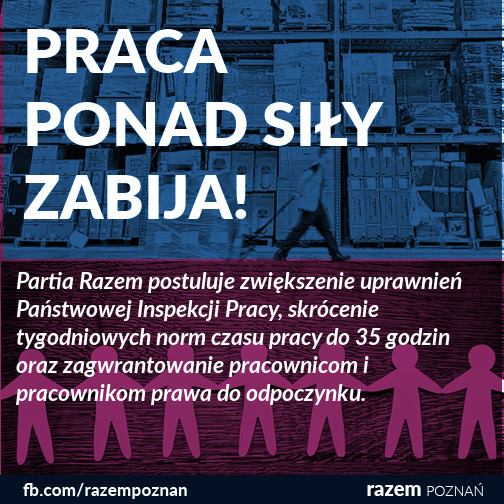 PRACA
PONAD SIŁY
ZABIJA!

Partia Razem postuluje zwiększenie uprawnień Państwowej Inspekcji Pracy, skrócenie tygodniowych norm czasu pracy do 35 godzin oraz zagwrantowanie pracownicom i pracownikom prawa do odpoczynku.

fb.com/razempoznan

razem POZNAŃ